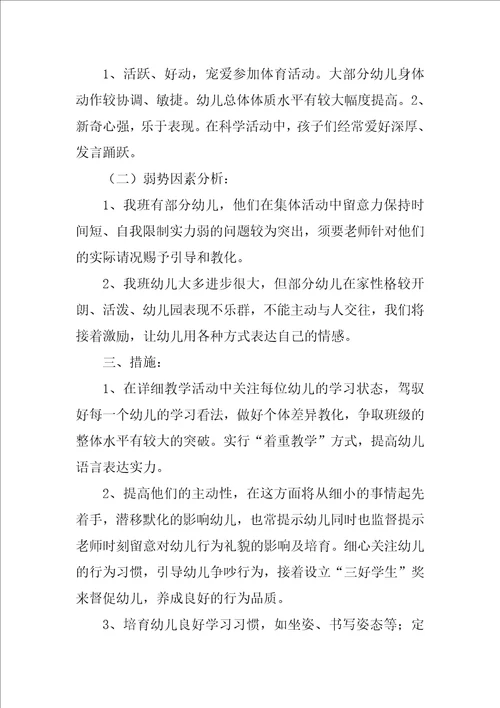 1、活跃、好动，宠爱参加体育活动。大部分幼儿身体动作较协调、敏捷。幼儿总体体质水平有较大幅度提高。2、新奇心强，乐于表现。在科学活动中，孩子们经常爱好深厚、发言踊跃。

（二）弱势因素分析：

1、我班有部分幼儿，他们在集体活动中留意力保持时间短、自我限制实力弱的问题较为突出，须要老师针对他们的实际请况赐予引导和教化。

2、我班幼儿大多进步很大，但部分幼儿在家性格较开朗、活泼、幼儿园表现不乐群，不能主动与人交往，我们将接着激励，让幼儿用各种方式表达自己的情感。

三、措施：

1、在详细教学活动中关注每位幼儿的学习状态，驾驭好每一个幼儿的学习看法，做好个体差异教化，争取班级的整体水平有较大的突破。实行“着重教学”方式，提高幼儿语言表达实力。

2、提高他们的主动性，在这方面将从细小的事情起先着手，潜移默化的影响幼儿，也常提示幼儿同时也监督提示老师时刻留意对幼儿行为礼貌的影响及培育。细心关注幼儿的行为习惯，引导幼儿争吵行为，接着设立“三好学生”奖来督促幼儿，养成良好的行为品质。

3、培育幼儿良好学习习惯，如坐姿、书写姿态等；定